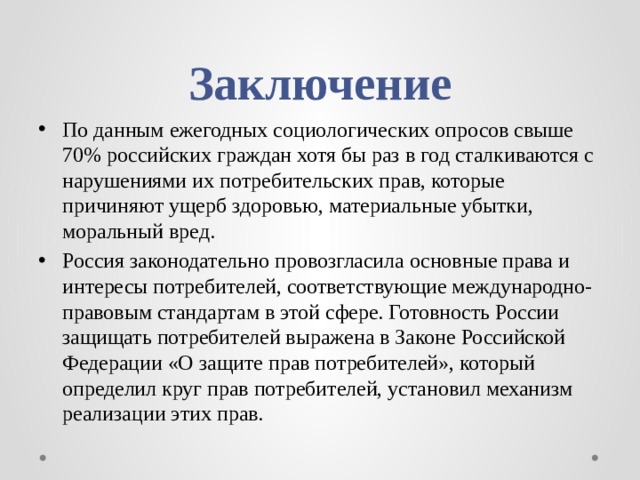 Заключение

• По данным ежегодных социологических опросов свыше 70% российских граждан хотя бы раз в год сталкиваются с нарушениями их потребительских прав, которые причиняют ущерб здоровью, материальные убытки, моральный вред.

• Россия законодательно провозгласила основные права и интересы потребителей, соответствующие международно-правовым стандартам в этой сфере. Готовность России защищать потребителей выражена в Законе Российской Федерации «О защите прав потребителей», который определил круг прав потребителей, установил механизм реализации этих прав.